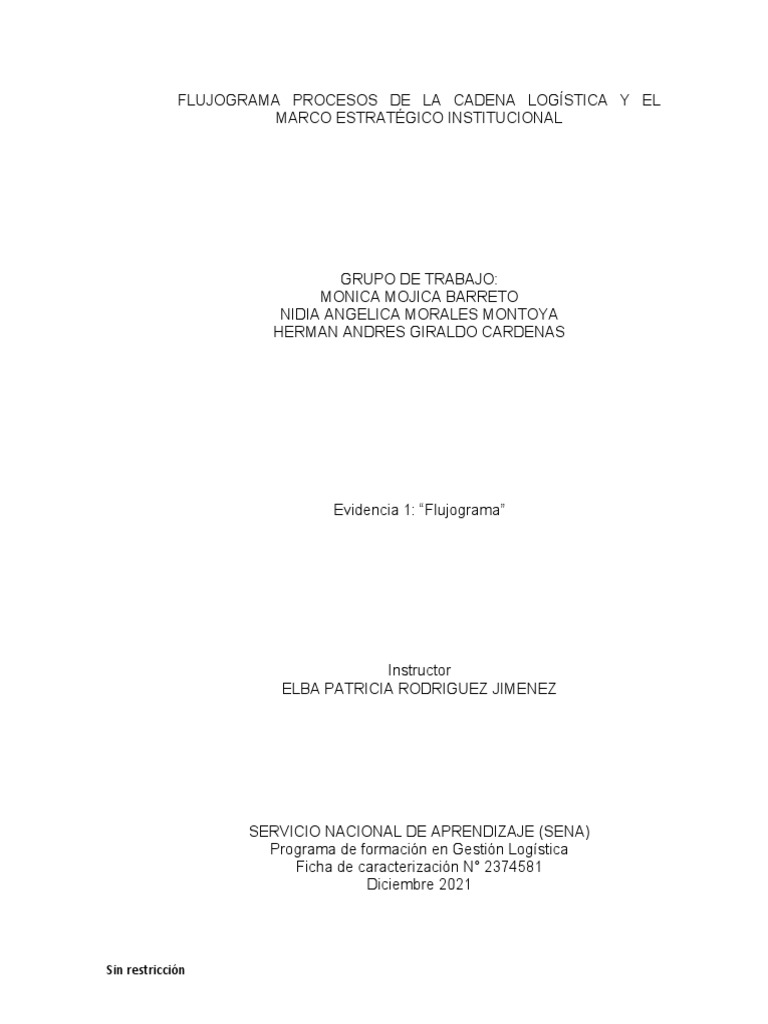 FLUJOGRAMA PROCESOS DE LA CADENA LOGÍSTICA Y EL MARCO ESTRATÉGICO INSTITUCIONAL

GRUPO DE TRABAJO:
MONICA MOJICA BARRETO
NIDIA ANGELICA MORALES MONTOYA
HERMAN ANDRES GIRALDO CARDENAS

Evidencia 1: “Flujograma”

Instructor
ELBA PATRICIA RODRIGUEZ JIMENEZ

SERVICIO NACIONAL DE APRENDIZAJE (SENA)
Programa de formación en Gestión Logística
Ficha de caracterización N° 2374581
Diciembre 2021

Sin restricción